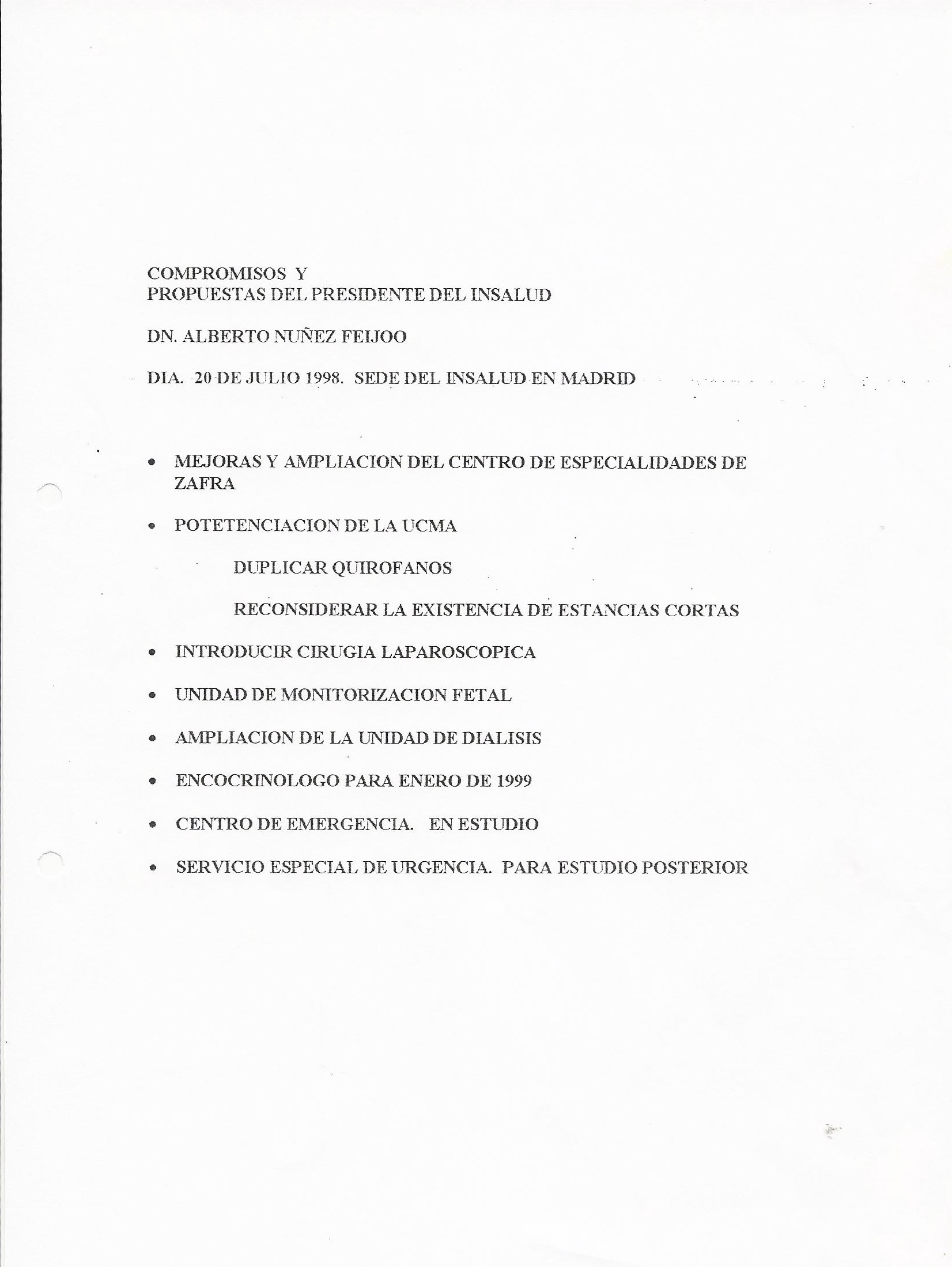 COMPROMISOS Y
PROPUESTAS DEL PRESIDENTE DEL INSALUD

DN. ALBERTO NUÑEZ FEIJOO

DIA. 20 DE JULIO 1998. SEDE DEL INSALUD EN MADRID

• MEJORAS Y AMPLIACION DEL CENTRO DE ESPECIALIDADES DE ZAFRA

• POTETENCIACION DE LA UCMA

DUPLICAR QUIROFANOS

RECONSIDERAR LA EXISTENCIA DE ESTANCIAS CORTAS

• INTRODUCIR CIRUGIA LAPAROSCOPICA

• UNIDAD DE MONITORIZACION FETAL

• AMPLIACION DE LA UNIDAD DE DIALISIS

• ENCOCRINOLOGO PARA ENERO DE 1999

• CENTRO DE EMERGENCIA. EN ESTUDIO

• SERVICIO ESPECIAL DE URGENCIA. PARA ESTUDIO POSTERIOR